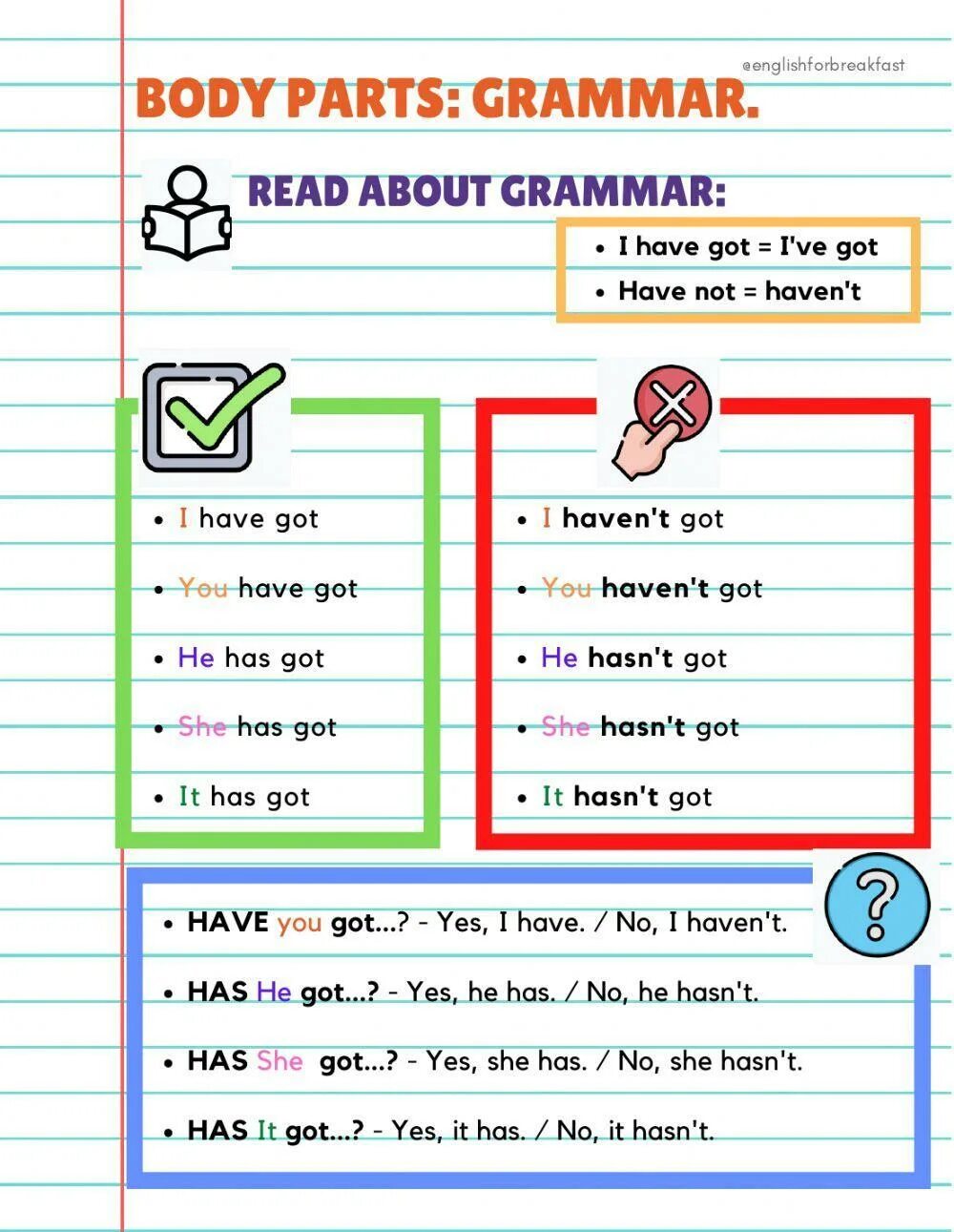 @englishforbreakfast

BODY PARTS: GRAMMAR.

READ ABOUT GRAMMAR:

• I have got = I've got
• Have not = haven't

• I have got
• You have got
• He has got
• She has got
• It has got

• I haven't got
• You haven't got
• He hasn't got
• She hasn't got
• It hasn't got

• HAVE you got...? - Yes, I have. / No, I haven't.
• HAS He got...? - Yes, he has. / No, he hasn't.
• HAS She got...? - Yes, she has. / No, she hasn't.
• HAS It got...? - Yes, it has. / No, it hasn't.